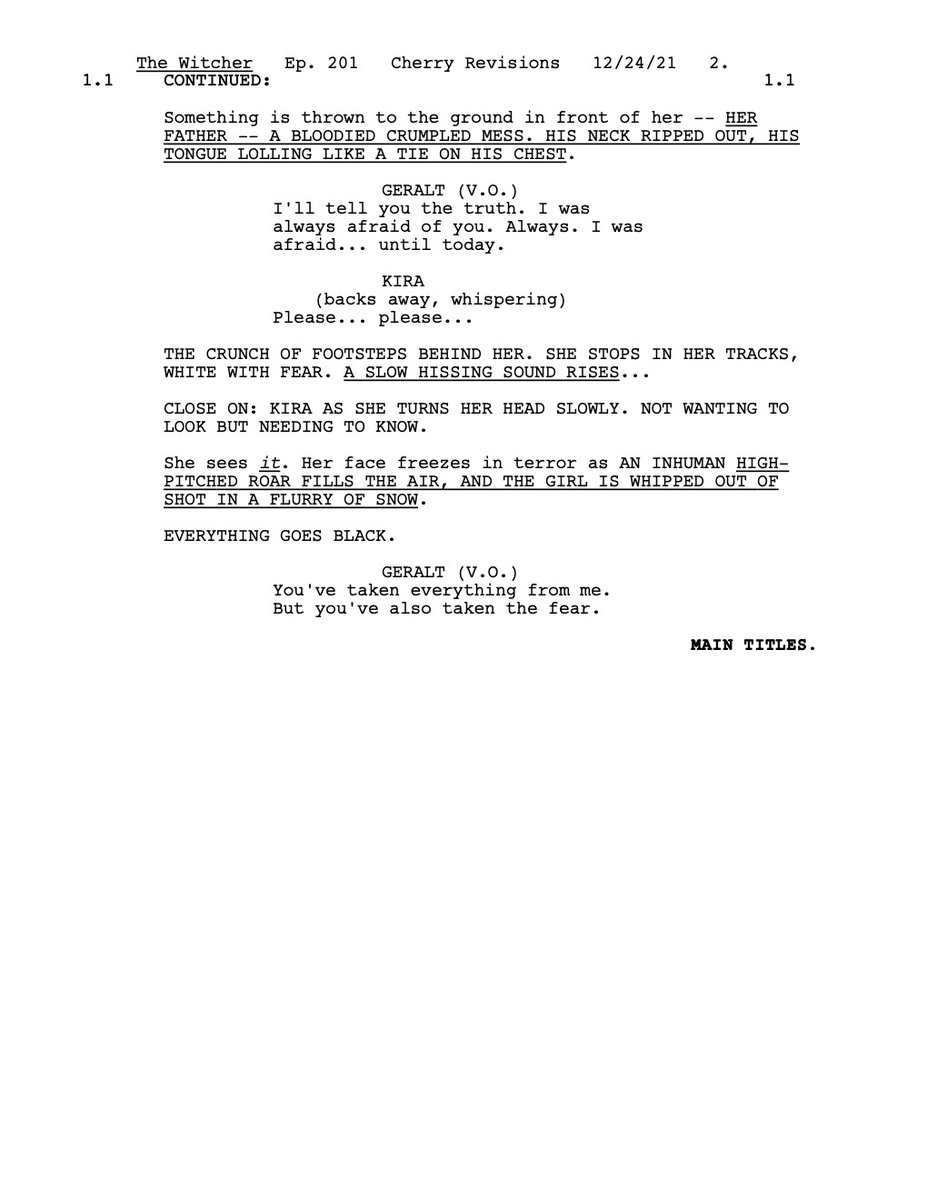 The Witcher Ep. 201 Cherry Revisions 12/24/21 2.

1.1 CONTINUED: 1.1

Something is thrown to the ground in front of her -- HER FATHER -- A BLOODIED CRUMPLED MESS. HIS NECK RIPPED OUT, HIS TONGUE LOLLING LIKE A TIE ON HIS CHEST.

GERALT (V.O.)
I'll tell you the truth. I was always afraid of you. Always. I was afraid... until today.

KIRA
(backs away, whispering)
Please... please...

THE CRUNCH OF FOOTSTEPS BEHIND HER. SHE STOPS IN HER TRACKS, WHITE WITH FEAR. A SLOW HISSING SOUND RISES...

CLOSE ON: KIRA AS SHE TURNS HER HEAD SLOWLY. NOT WANTING TO LOOK BUT NEEDING TO KNOW.

She sees it. Her face freezes in terror as AN INHUMAN HIGH-PITCHED ROAR FILLS THE AIR, AND THE GIRL IS WHIPPED OUT OF SHOT IN A FLURRY OF SNOW.

EVERYTHING GOES BLACK.

GERALT (V.O.)
You've taken everything from me.
But you've also taken the fear.

MAIN TITLES.